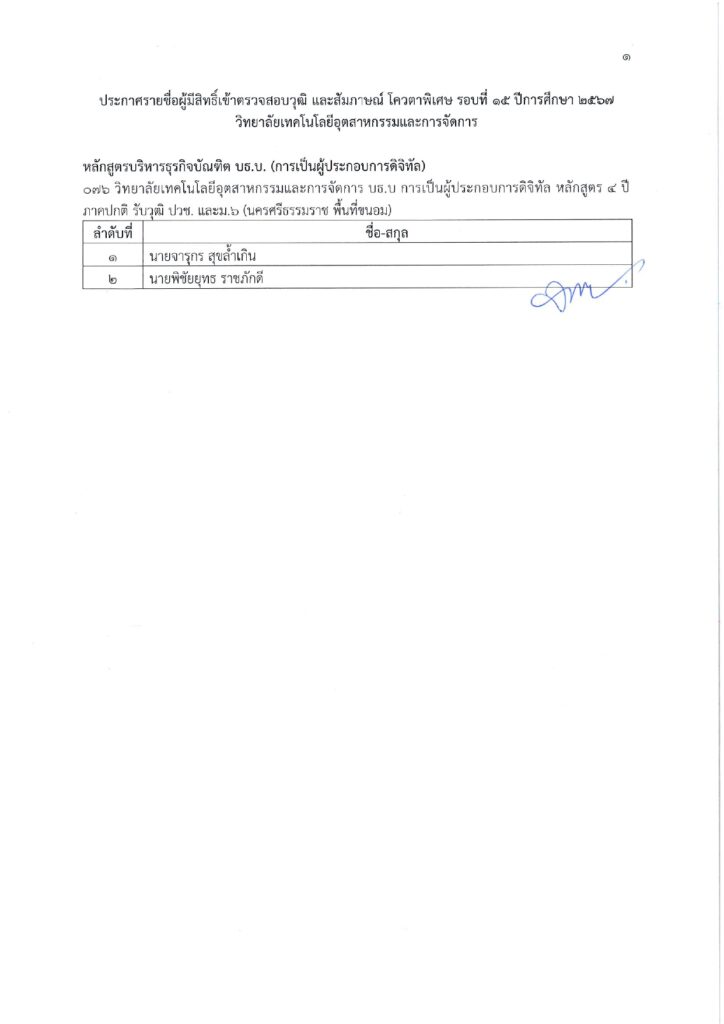 ๑

ประกาศรายชื่อผู้มีสิทธิ์เข้าตรวจสอบวุฒิ และสัมภาษณ์ โควตาพิเศษ รอบที่ ๑๕ ปีการศึกษา ๒๕๖๗
วิทยาลัยเทคโนโลยีอุตสาหกรรมและการจัดการ

หลักสูตรบริหารธุรกิจบัณฑิต บธ.บ. (การเป็นผู้ประกอบการดิจิทัล)
๐๗๖ วิทยาลัยเทคโนโลยีอุตสาหกรรมและการจัดการ บธ.บ การเป็นผู้ประกอบการดิจิทัล หลักสูตร ๔ ปี ภาคปกติ รับวุฒิ ปวช. และม.๖ (นครศรีธรรมราช พื้นที่ขนอม)

| ลำดับที่ | ชื่อ-สกุล |
|---|---|
| ๑ | นายจารุกร สุขล้ำเกิน |
| ๒ | นายพิชัยยุทธ ราชภักดี |